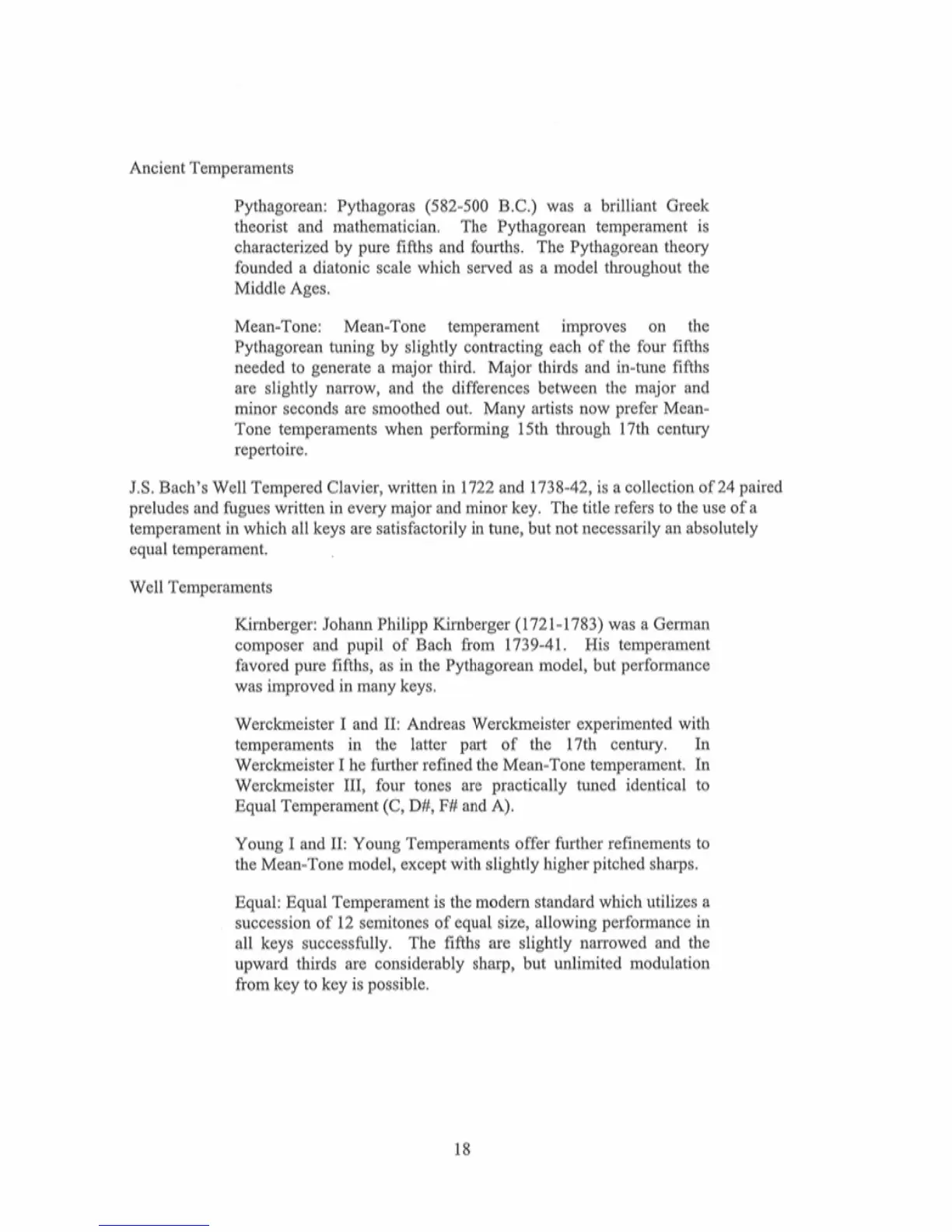 Ancient Temperaments

Pythagorean: Pythagoras (582-500 B.C.) was a brilliant Greek theorist and mathematician. The Pythagorean temperament is characterized by pure fifths and fourths. The Pythagorean theory founded a diatonic scale which served as a model throughout the Middle Ages.

Mean-Tone: Mean-Tone temperament improves on the Pythagorean tuning by slightly contracting each of the four fifths needed to generate a major third. Major thirds and in-tune fifths are slightly narrow, and the differences between the major and minor seconds are smoothed out. Many artists now prefer Mean-Tone temperaments when performing 15th through 17th century repertoire.

J.S. Bach's Well Tempered Clavier, written in 1722 and 1738-42, is a collection of 24 paired preludes and fugues written in every major and minor key. The title refers to the use of a temperament in which all keys are satisfactorily in tune, but not necessarily an absolutely equal temperament.

Well Temperaments

Kirnberger: Johann Philipp Kirnberger (1721-1783) was a German composer and pupil of Bach from 1739-41. His temperament favored pure fifths, as in the Pythagorean model, but performance was improved in many keys.

Werckmeister I and II: Andreas Werckmeister experimented with temperaments in the latter part of the 17th century. In Werckmeister I he further refined the Mean-Tone temperament. In Werckmeister III, four tones are practically tuned identical to Equal Temperament (C, D#, F# and A).

Young I and II: Young Temperaments offer further refinements to the Mean-Tone model, except with slightly higher pitched sharps.

Equal: Equal Temperament is the modern standard which utilizes a succession of 12 semitones of equal size, allowing performance in all keys successfully. The fifths are slightly narrowed and the upward thirds are considerably sharp, but unlimited modulation from key to key is possible.

18